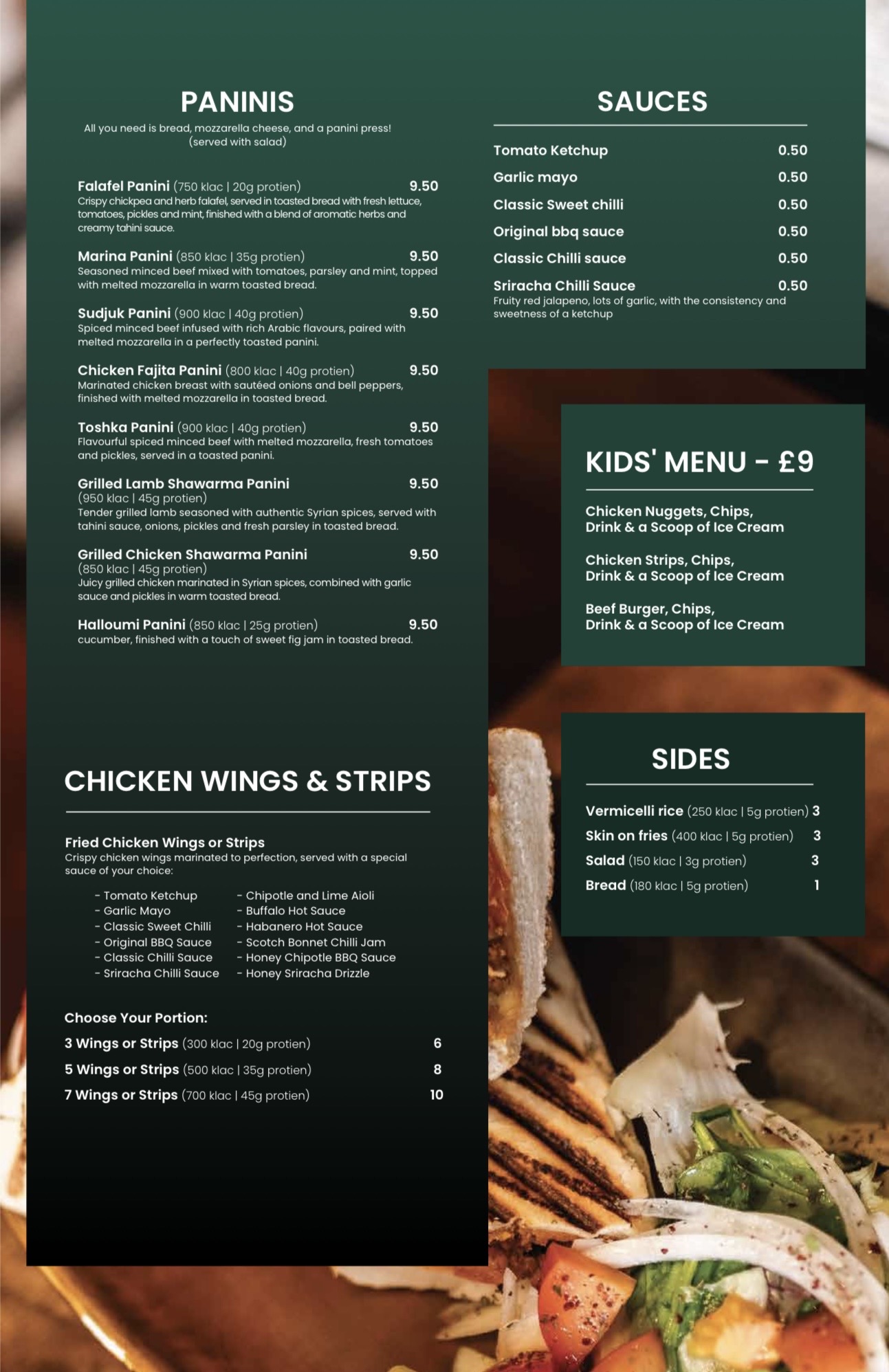 PANINIS

All you need is bread, mozzarella cheese, and a panini press! (served with salad)

Falafel Panini (750 klac | 20g protien) 9.50
Crispy chickpea and herb falafel, served in toasted bread with fresh lettuce, tomatoes, pickles and mint, finished with a blend of aromatic herbs and creamy tahini sauce.

Marina Panini (850 klac | 35g protien) 9.50
Seasoned minced beef mixed with tomatoes, parsley and mint, topped with melted mozzarella in warm toasted bread.

Sudjuk Panini (900 klac | 40g protien) 9.50
Spiced minced beef infused with rich Arabic flavours, paired with melted mozzarella in a perfectly toasted panini.

Chicken Fajita Panini (800 klac | 40g protien) 9.50
Marinated chicken breast with sautéed onions and bell peppers, finished with melted mozzarella in toasted bread.

Toshka Panini (900 klac | 40g protien) 9.50
Flavourful spiced minced beef with melted mozzarella, fresh tomatoes and pickles, served in a toasted panini.

Grilled Lamb Shawarma Panini 9.50
(950 klac | 45g protien)
Tender grilled lamb seasoned with authentic Syrian spices, served with tahini sauce, onions, pickles and fresh parsley in toasted bread.

Grilled Chicken Shawarma Panini 9.50
(850 klac | 45g protien)
Juicy grilled chicken marinated in Syrian spices, combined with garlic sauce and pickles in warm toasted bread.

Halloumi Panini (850 klac | 25g protien) 9.50
cucumber, finished with a touch of sweet fig jam in toasted bread.

CHICKEN WINGS & STRIPS

Fried Chicken Wings or Strips
Crispy chicken wings marinated to perfection, served with a special sauce of your choice:

- Tomato Ketchup
- Garlic Mayo
- Classic Sweet Chilli
- Original BBQ Sauce
- Classic Chilli Sauce
- Sriracha Chilli Sauce

- Chipotle and Lime Aioli
- Buffalo Hot Sauce
- Habanero Hot Sauce
- Scotch Bonnet Chilli Jam
- Honey Chipotle BBQ Sauce
- Honey Sriracha Drizzle

Choose Your Portion:
3 Wings or Strips (300 klac | 20g protien) 6
5 Wings or Strips (500 klac | 35g protien) 8
7 Wings or Strips (700 klac | 45g protien) 10

SAUCES

Tomato Ketchup 0.50
Garlic mayo 0.50
Classic Sweet chilli 0.50
Original bbq sauce 0.50
Classic Chilli sauce 0.50
Sriracha Chilli Sauce 0.50
Fruity red jalapeno, lots of garlic, with the consistency and sweetness of a ketchup

KIDS' MENU - £9

Chicken Nuggets, Chips, Drink & a Scoop of Ice Cream

Chicken Strips, Chips, Drink & a Scoop of Ice Cream

Beef Burger, Chips, Drink & a Scoop of Ice Cream

SIDES

Vermicelli rice (250 klac | 5g protien) 3
Skin on fries (400 klac | 5g protien) 3
Salad (150 klac | 3g protien) 3
Bread (180 klac | 5g protien) 1